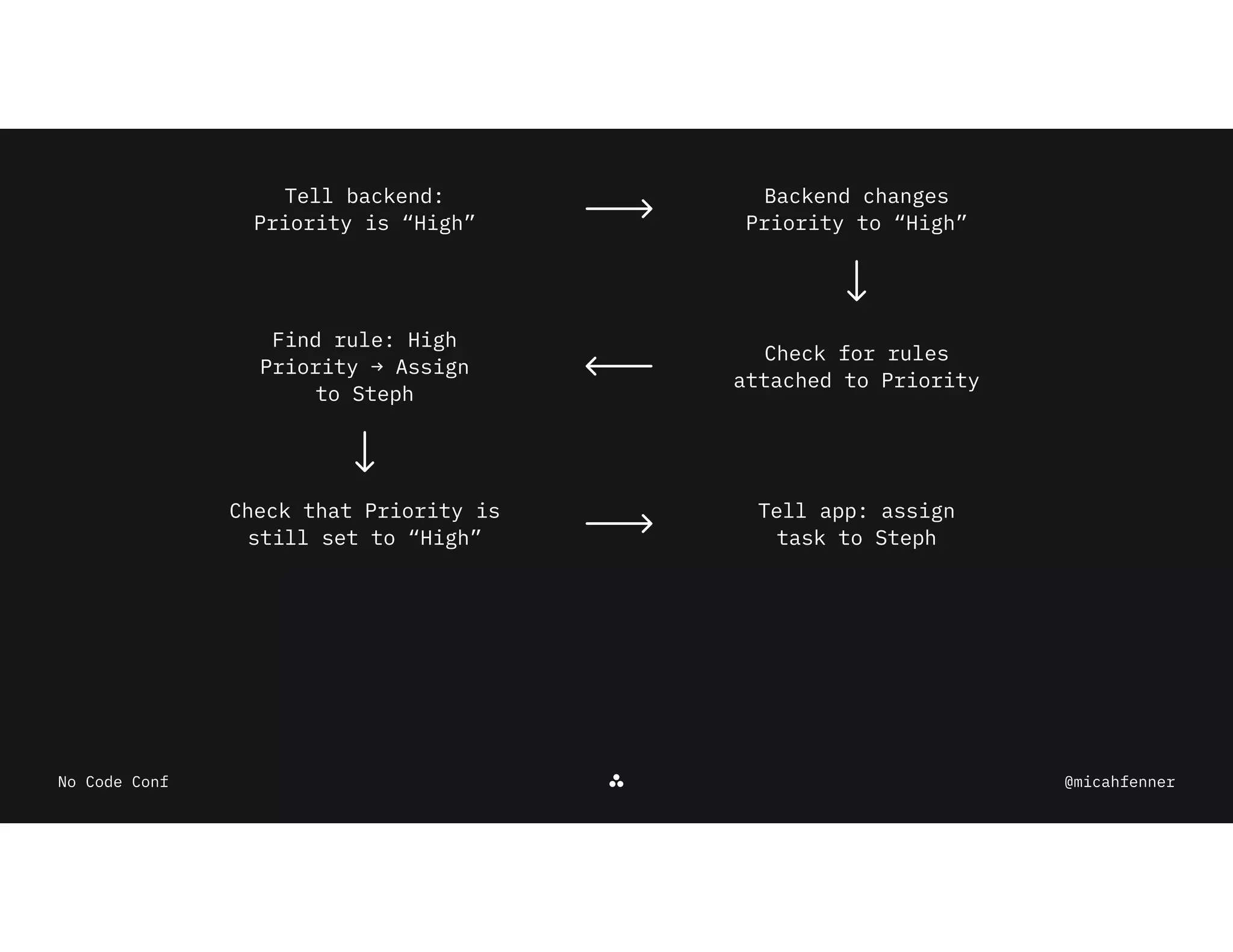 Tell backend:
Priority is “High”

Backend changes
Priority to “High”

Check for rules
attached to Priority

Find rule: High
Priority → Assign
to Steph

Check that Priority is
still set to “High”

Tell app: assign
task to Steph

No Code Conf

@micahfenner